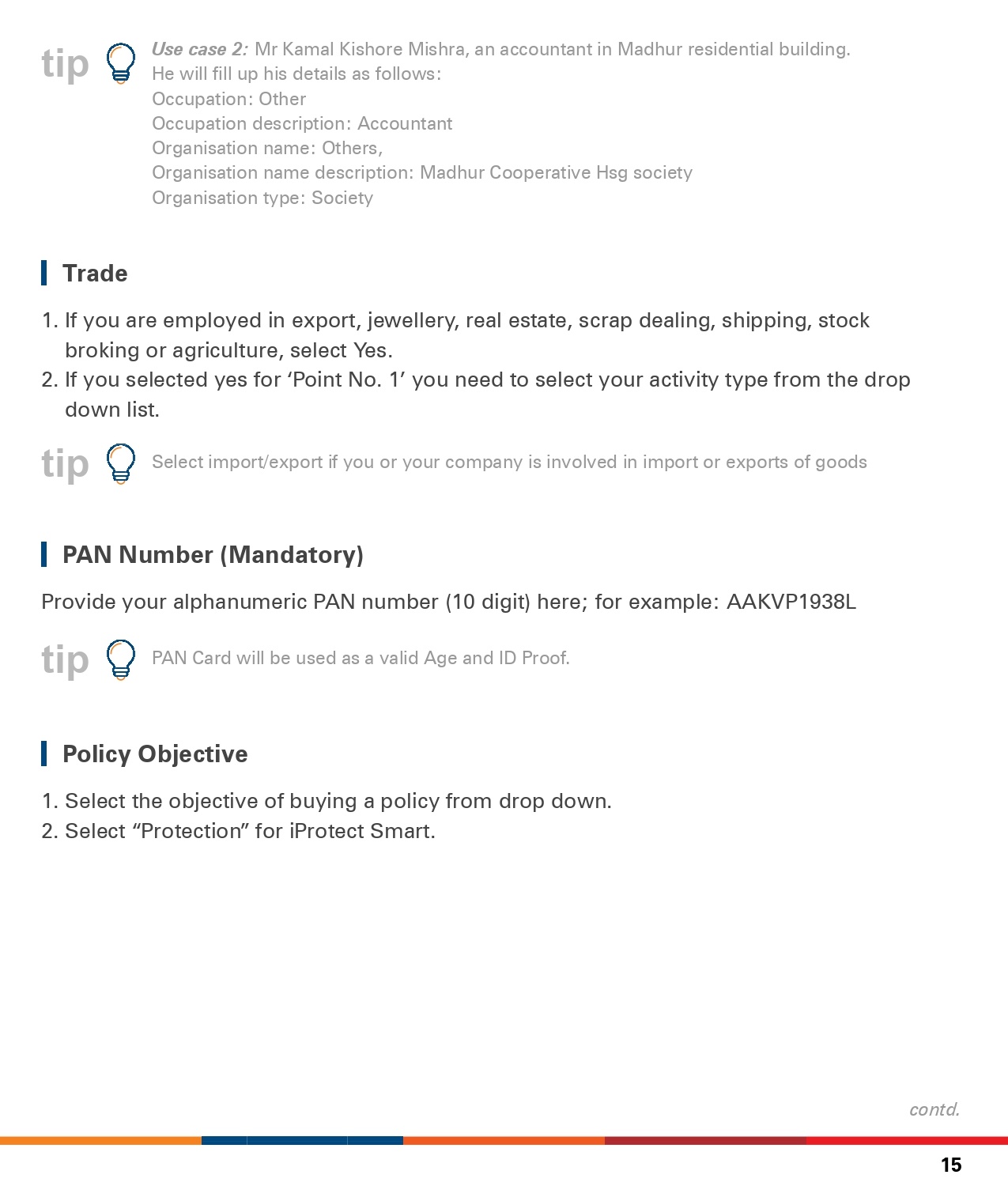 tip

Use case 2: Mr Kamal Kishore Mishra, an accountant in Madhur residential building. He will fill up his details as follows:
Occupation: Other
Occupation description: Accountant
Organisation name: Others,
Organisation name description: Madhur Cooperative Hsg society
Organisation type: Society

Trade

1. If you are employed in export, jewellery, real estate, scrap dealing, shipping, stock broking or agriculture, select Yes.
2. If you selected yes for ‘Point No. 1’ you need to select your activity type from the drop down list.

tip

Select import/export if you or your company is involved in import or exports of goods

PAN Number (Mandatory)

Provide your alphanumeric PAN number (10 digit) here; for example: AAKVP1938L

tip

PAN Card will be used as a valid Age and ID Proof.

Policy Objective

1. Select the objective of buying a policy from drop down.
2. Select “Protection” for iProtect Smart.

contd.

15